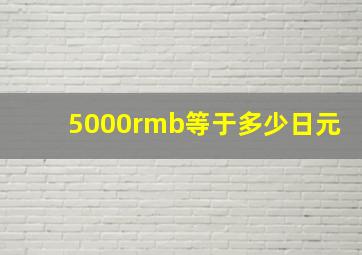 5000rmb等于多少日元